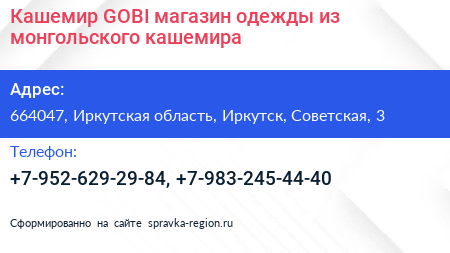 Кашемир GOBI магазин одежды из монгольского кашемира

Адрес:

664047, Иркутская область, Иркутск, Советская, 3

Телефон:

+7-952-629-29-84, +7-983-245-44-40

Сформированно на сайте spravka-region.ru